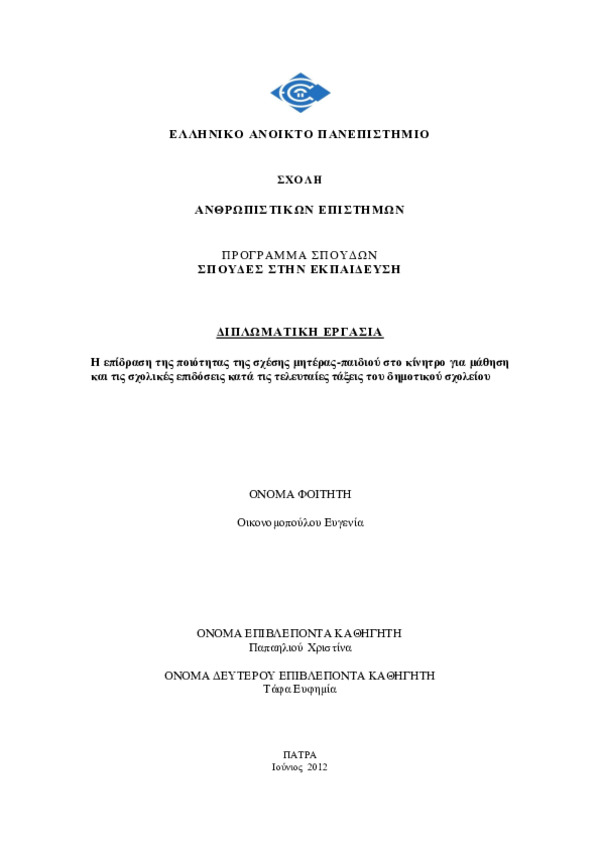 ΕΛΛΗΝΙΚΟ ΑΝΟΙΚΤΟ ΠΑΝΕΠΙΣΤΗΜΙΟ

ΣΧΟΛΗ

ΑΝΘΡΩΠΙΣΤΙΚΩΝ ΕΠΙΣΤΗΜΩΝ

ΠΡΟΓΡΑΜΜΑ ΣΠΟΥΔΩΝ
ΣΠΟΥΔΕΣ ΣΤΗΝ ΕΚΠΑΙΔΕΥΣΗ

ΔΙΠΛΩΜΑΤΙΚΗ ΕΡΓΑΣΙΑ

Η επίδραση της ποιότητας της σχέσης μητέρας-παιδιού στο κίνητρο για μάθηση και τις σχολικές επιδόσεις κατά τις τελευταίες τάξεις του δημοτικού σχολείου

ΟΝΟΜΑ ΦΟΙΤΗΤΗ

Οικονομοπούλου Ευγενία

ΟΝΟΜΑ ΕΠΙΒΛΕΠΟΝΤΑ ΚΑΘΗΓΗΤΗ
Παπαηλιού Χριστίνα

ΟΝΟΜΑ ΔΕΥΤΕΡΟΥ ΕΠΙΒΛΕΠΟΝΤΑ ΚΑΘΗΓΗΤΗ
Τάφα Ευφημία

ΠΑΤΡΑ
Ιούνιος 2012